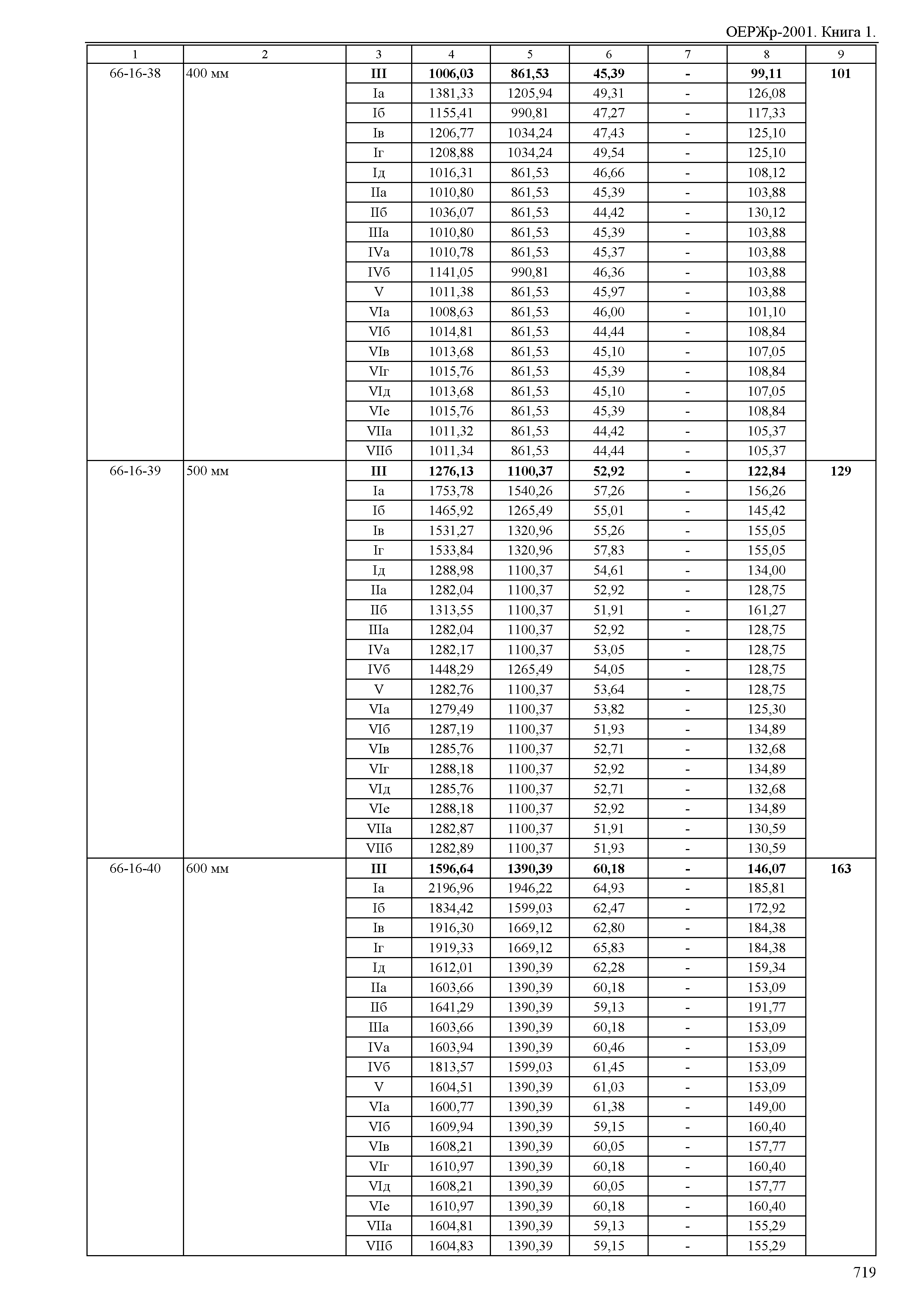 ОЕРЖр-2001. Книга 1.

| 1 | 2 | 3 | 4 | 5 | 6 | 7 | 8 | 9 |
|---|---|---|---|---|---|---|---|---|
| 66-16-38 | 400 мм | III | 1006,03 | 861,53 | 45,39 | - | 99,11 | 101 |
| | | Iа | 1381,33 | 1205,94 | 49,31 | - | 126,08 | |
| | | Iб | 1155,41 | 990,81 | 47,27 | - | 117,33 | |
| | | Iв | 1206,77 | 1034,24 | 47,43 | - | 125,10 | |
| | | Iг | 1208,88 | 1034,24 | 49,54 | - | 125,10 | |
| | | Iд | 1016,31 | 861,53 | 46,66 | - | 108,12 | |
| | | IIа | 1010,80 | 861,53 | 45,39 | - | 103,88 | |
| | | IIб | 1036,07 | 861,53 | 44,42 | - | 130,12 | |
| | | IIIа | 1010,80 | 861,53 | 45,39 | - | 103,88 | |
| | | IVа | 1010,78 | 861,53 | 45,37 | - | 103,88 | |
| | | IVб | 1141,05 | 990,81 | 46,36 | - | 103,88 | |
| | | V | 1011,38 | 861,53 | 45,97 | - | 103,88 | |
| | | VIа | 1008,63 | 861,53 | 46,00 | - | 101,10 | |
| | | VIб | 1014,81 | 861,53 | 44,44 | - | 108,84 | |
| | | VIв | 1013,68 | 861,53 | 45,10 | - | 107,05 | |
| | | VIг | 1015,76 | 861,53 | 45,39 | - | 108,84 | |
| | | VIд | 1013,68 | 861,53 | 45,10 | - | 107,05 | |
| | | VIе | 1015,76 | 861,53 | 45,39 | - | 108,84 | |
| | | VIIа | 1011,32 | 861,53 | 44,42 | - | 105,37 | |
| | | VIIб | 1011,34 | 861,53 | 44,44 | - | 105,37 | |
| 66-16-39 | 500 мм | III | 1276,13 | 1100,37 | 52,92 | - | 122,84 | 129 |
| | | Iа | 1753,78 | 1540,26 | 57,26 | - | 156,26 | |
| | | Iб | 1465,92 | 1265,49 | 55,01 | - | 145,42 | |
| | | Iв | 1531,27 | 1320,96 | 55,26 | - | 155,05 | |
| | | Iг | 1533,84 | 1320,96 | 57,83 | - | 155,05 | |
| | | Iд | 1288,98 | 1100,37 | 54,61 | - | 134,00 | |
| | | IIа | 1282,04 | 1100,37 | 52,92 | - | 128,75 | |
| | | IIб | 1313,55 | 1100,37 | 51,91 | - | 161,27 | |
| | | IIIа | 1282,04 | 1100,37 | 52,92 | - | 128,75 | |
| | | IVа | 1282,17 | 1100,37 | 53,05 | - | 128,75 | |
| | | IVб | 1448,29 | 1265,49 | 54,05 | - | 128,75 | |
| | | V | 1282,76 | 1100,37 | 53,64 | - | 128,75 | |
| | | VIа | 1279,49 | 1100,37 | 53,82 | - | 125,30 | |
| | | VIб | 1287,19 | 1100,37 | 51,93 | - | 134,89 | |
| | | VIв | 1285,76 | 1100,37 | 52,71 | - | 132,68 | |
| | | VIг | 1288,18 | 1100,37 | 52,92 | - | 134,89 | |
| | | VIд | 1285,76 | 1100,37 | 52,71 | - | 132,68 | |
| | | VIе | 1288,18 | 1100,37 | 52,92 | - | 134,89 | |
| | | VIIа | 1282,87 | 1100,37 | 51,91 | - | 130,59 | |
| | | VIIб | 1282,89 | 1100,37 | 51,93 | - | 130,59 | |
| 66-16-40 | 600 мм | III | 1596,64 | 1390,39 | 60,18 | - | 146,07 | 163 |
| | | Iа | 2196,96 | 1946,22 | 64,93 | - | 185,81 | |
| | | Iб | 1834,42 | 1599,03 | 62,47 | - | 172,92 | |
| | | Iв | 1916,30 | 1669,12 | 62,80 | - | 184,38 | |
| | | Iг | 1919,33 | 1669,12 | 65,83 | - | 184,38 | |
| | | Iд | 1612,01 | 1390,39 | 62,28 | - | 159,34 | |
| | | IIа | 1603,66 | 1390,39 | 60,18 | - | 153,09 | |
| | | IIб | 1641,29 | 1390,39 | 59,13 | - | 191,77 | |
| | | IIIа | 1603,66 | 1390,39 | 60,18 | - | 153,09 | |
| | | IVа | 1603,94 | 1390,39 | 60,46 | - | 153,09 | |
| | | IVб | 1813,57 | 1599,03 | 61,45 | - | 153,09 | |
| | | V | 1604,51 | 1390,39 | 61,03 | - | 153,09 | |
| | | VIа | 1600,77 | 1390,39 | 61,38 | - | 149,00 | |
| | | VIб | 1609,94 | 1390,39 | 59,15 | - | 160,40 | |
| | | VIв | 1608,21 | 1390,39 | 60,05 | - | 157,77 | |
| | | VIг | 1610,97 | 1390,39 | 60,18 | - | 160,40 | |
| | | VIд | 1608,21 | 1390,39 | 60,05 | - | 157,77 | |
| | | VIе | 1610,97 | 1390,39 | 60,18 | - | 160,40 | |
| | | VIIа | 1604,81 | 1390,39 | 59,13 | - | 155,29 | |
| | | VIIб | 1604,83 | 1390,39 | 59,15 | - | 155,29 | |

719